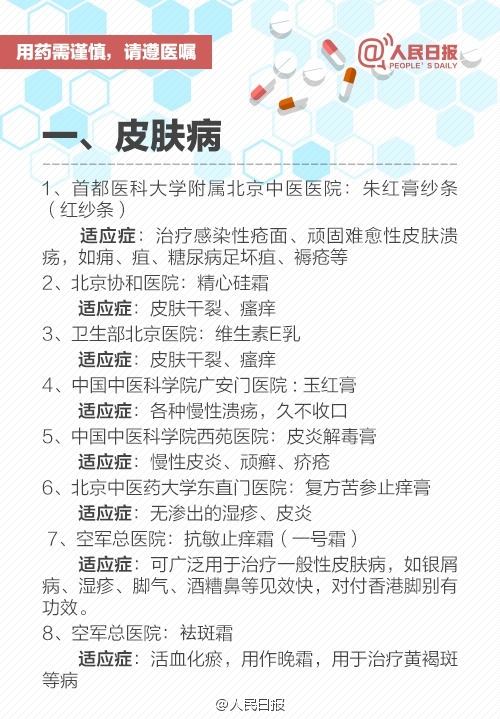 用药需谨慎，请遵医嘱

@人民日报
PEOPLE'S DAILY

一、皮肤病

1、首都医科大学附属北京中医医院：朱红膏纱条（红纱条）

适应症：治疗感染性疮面、顽固难愈性皮肤溃疡，如痈、疽、糖尿病足坏疽、褥疮等

2、北京协和医院：精心硅霜

适应症：皮肤干裂、瘙痒

3、卫生部北京医院：维生素E乳

适应症：皮肤干裂、瘙痒

4、中国中医科学院广安门医院：玉红膏

适应症：各种慢性溃疡，久不收口

5、中国中医科学院西苑医院：皮炎解毒膏

适应症：慢性皮炎、顽癣、疥疮

6、北京中医药大学东直门医院：复方苦参止痒膏

适应症：无渗出的湿疹、皮炎

7、空军总医院：抗敏止痒霜（一号霜）

适应症：可广泛用于治疗一般性皮肤病，如银屑病、湿疹、脚气、酒糟鼻等见效快，对付香港脚别有功效。

8、空军总医院：祛斑霜

适应症：活血化瘀，用作晚霜，用于治疗黄褐斑等病

@人民日报